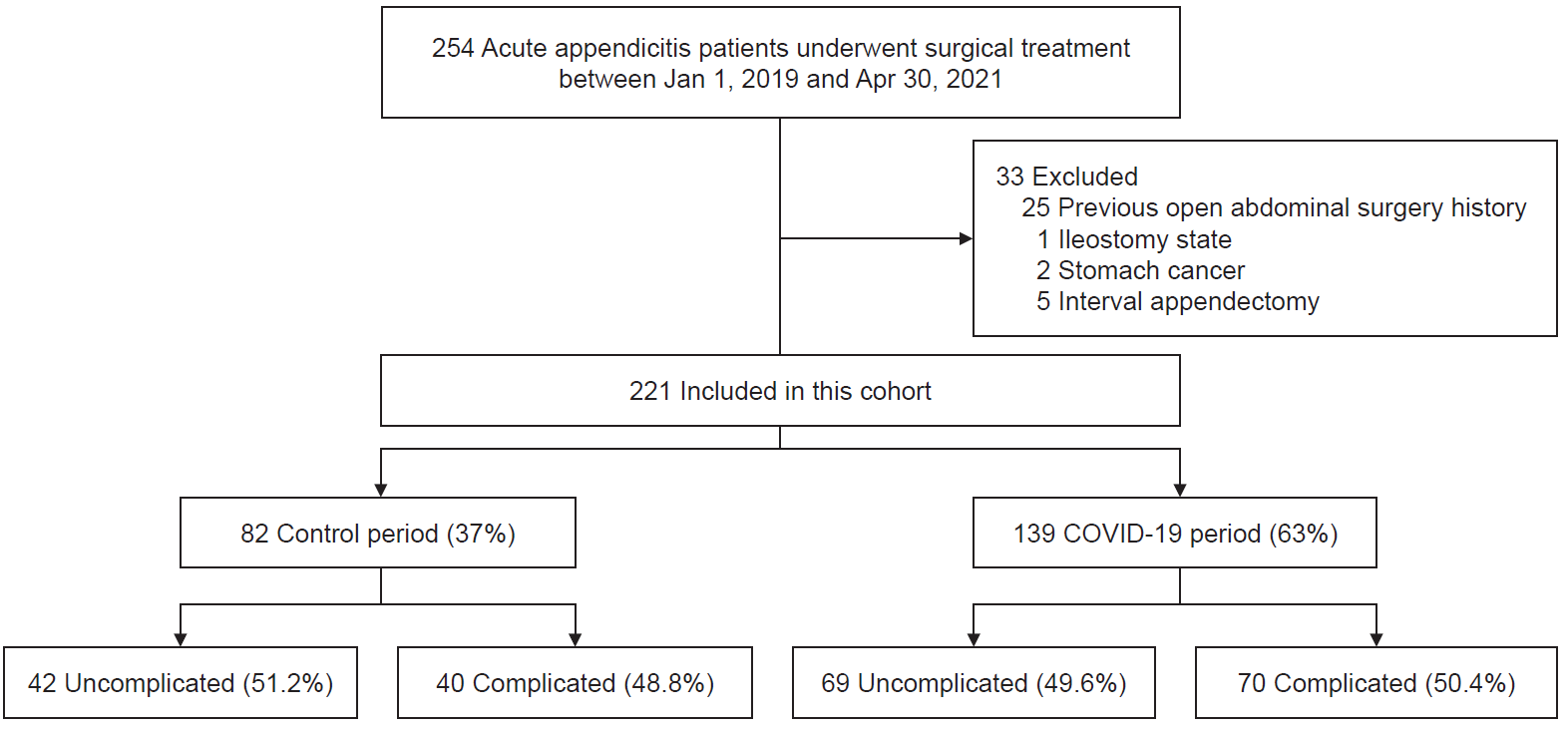 254 Acute appendicitis patients underwent surgical treatment between Jan 1, 2019 and Apr 30, 2021

33 Excluded
25 Previous open abdominal surgery history
1 Ileostomy state
2 Stomach cancer
5 Interval appendectomy

221 Included in this cohort

82 Control period (37%)

139 COVID-19 period (63%)

42 Uncomplicated (51.2%)

40 Complicated (48.8%)

69 Uncomplicated (49.6%)

70 Complicated (50.4%)